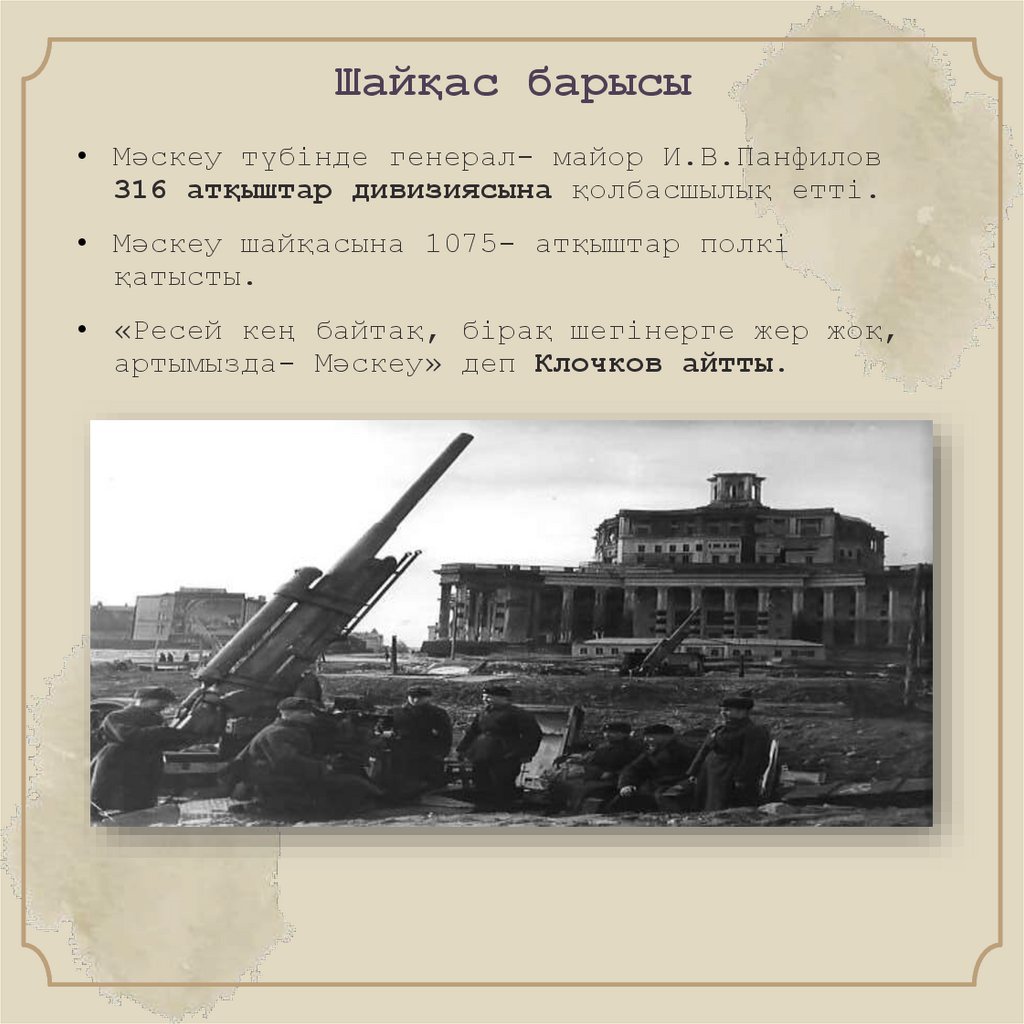 Шайқас барысы

• Мәскеу түбінде генерал- майор И.В.Панфилов 316 атқыштар дивизиясына қолбасшылық етті.

• Мәскеу шайқасына 1075- атқыштар полкі қатысты.

• «Ресей кең байтақ, бірақ шегінерге жер жоқ, артымызда- Мәскеу» деп Клочков айтты.